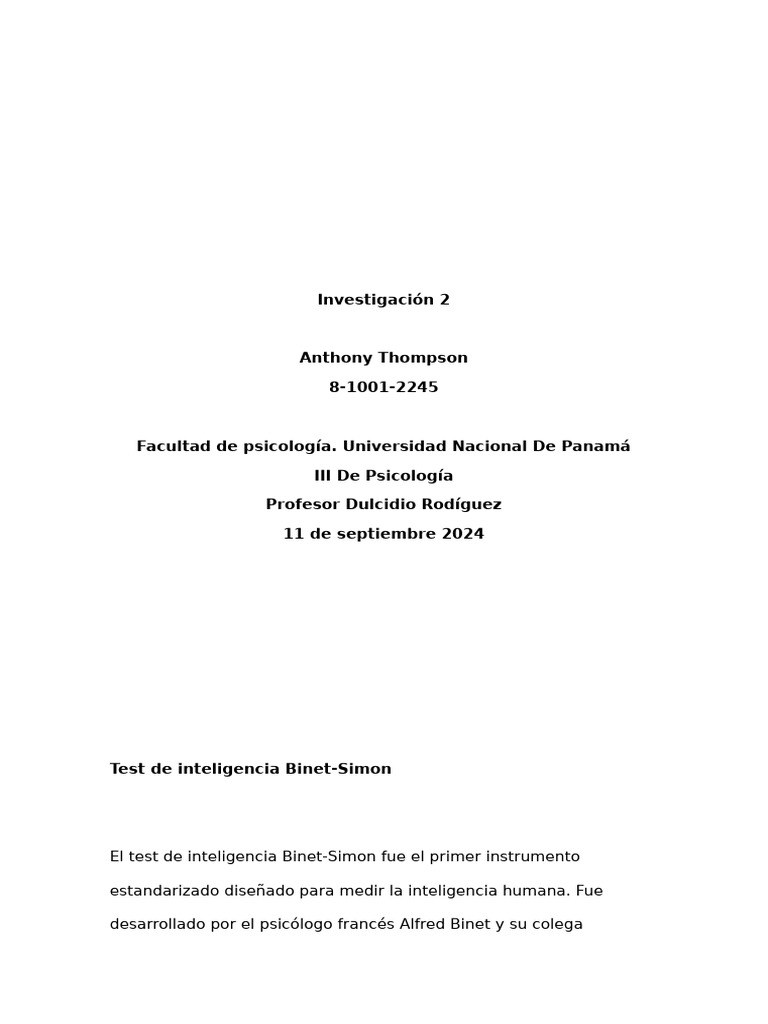 Investigación 2

Anthony Thompson
8-1001-2245

Facultad de psicología. Universidad Nacional De Panamá
III De Psicología
Profesor Dulcidio Rodíguez
11 de septiembre 2024

Test de inteligencia Binet-Simon

El test de inteligencia Binet-Simon fue el primer instrumento estandarizado diseñado para medir la inteligencia humana. Fue desarrollado por el psicólogo francés Alfred Binet y su colega